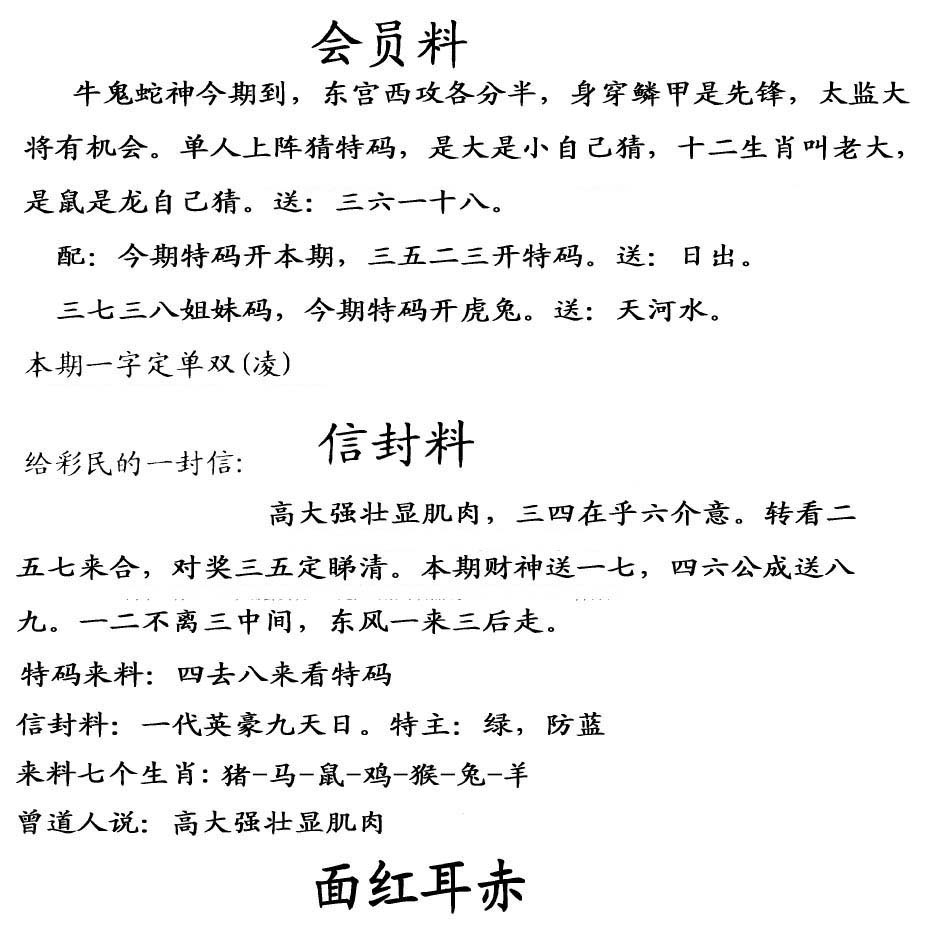 会员料

牛鬼蛇神今期到，东宫西攻各分半，身穿鳞甲是先锋，太监大将有机会。单人上阵猜特码，是大是小自己猜，十二生肖叫老大，是鼠是龙自己猜。送：三六一十八。

配：今期特码开本期，三五二三开特码。送：日出。

三七三八姐妹码，今期特码开虎兔。送：天河水。

本期一字定单双(凌)

信封料

给彩民的一封信：

高大强壮显肌肉，三四在乎六介意。转看二五七来合，对奖三五定睇清。本期财神送一七，四六公成送八九。一二不离三中间，东风一来三后走。

特码来料：四去八来看特码

信封料：一代英豪九天日。特主：绿，防蓝

来料七个生肖：猪-马-鼠-鸡-猴-兔-羊

曾道人说：高大强壮显肌肉

面红耳赤